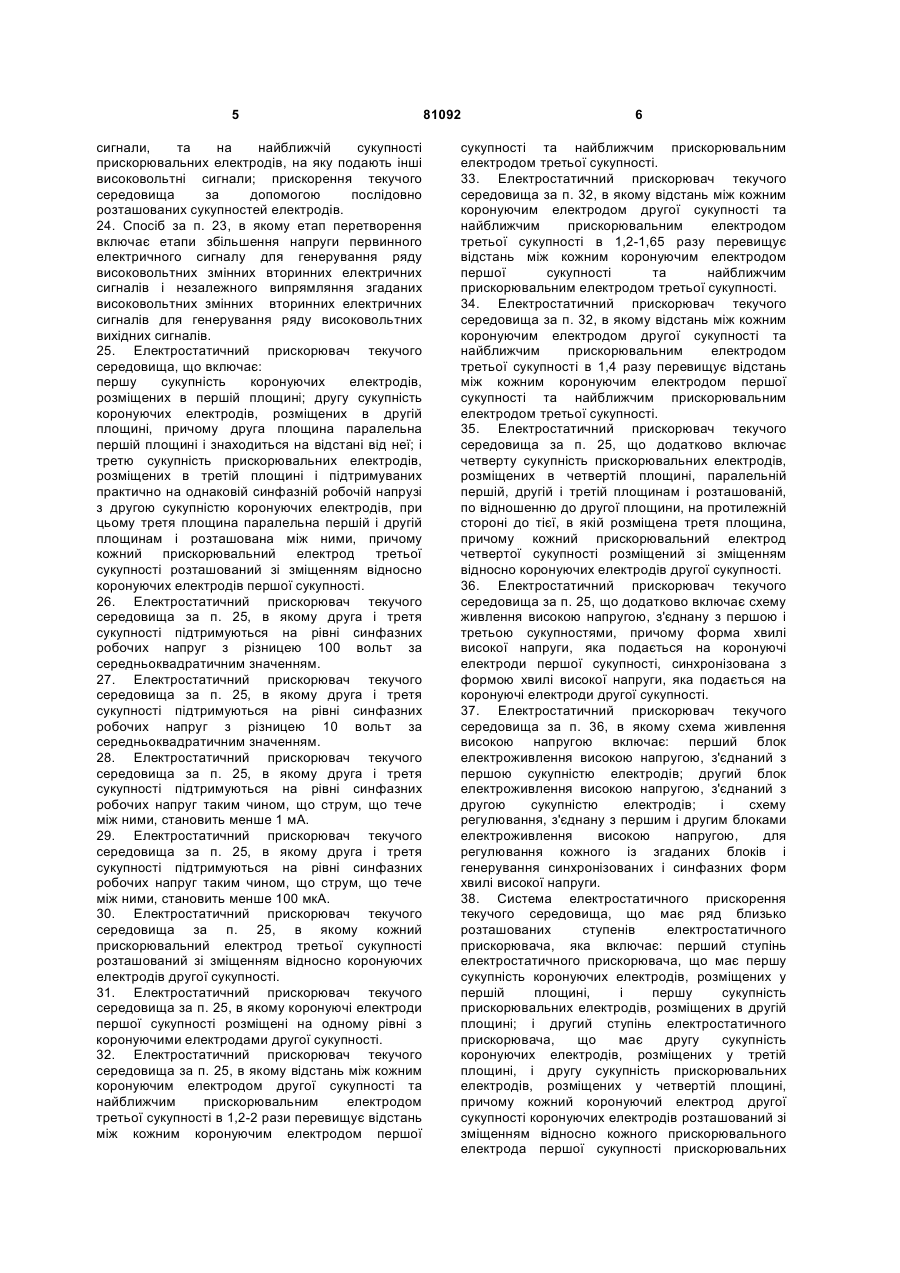 5 81092 6

сигнали, та на найближчій сукупності прискорювальних електродів, на яку подають інші високовольтні сигнали; прискорення текучого середовища за допомогою послідовно розташованих сукупностей електродів.
24. Спосіб за п. 23, в якому етап перетворення включає етапи збільшення напруги первинного електричного сигналу для генерування ряду високовольтних змінних вторинних електричних сигналів і незалежного випрямляння згаданих високовольтних змінних вторинних електричних сигналів для генерування ряду високовольтних вихідних сигналів.
25. Електростатичний прискорювач текучого середовища, що включає:
першу сукупність коронуючих електродів, розміщених в першій площині; другу сукупність коронуючих електродів, розміщених в другій площині, причому друга площина паралельна першій площині і знаходиться на відстані від неї; і третю сукупність прискорювальних електродів, розміщених в третій площині і підтримуваних практично на однаковій синфазній робочій напрузі з другою сукупністю коронуючих електродів, при цьому третя площина паралельна першій і другій площинам і розташована між ними, причому кожний прискорювальний електрод третьої сукупності розташований зі зміщенням відносно коронуючих електродів першої сукупності.
26. Електростатичний прискорювач текучого середовища за п. 25, в якому друга і третя сукупності підтримуються на рівні синфазних робочих напруг з різницею 100 вольт за середньоквадратичним значенням.
27. Електростатичний прискорювач текучого середовища за п. 25, в якому друга і третя сукупності підтримуються на рівні синфазних робочих напруг з різницею 10 вольт за середньоквадратичним значенням.
28. Електростатичний прискорювач текучого середовища за п. 25, в якому друга і третя сукупності підтримуються на рівні синфазних робочих напруг таким чином, що струм, що тече між ними, становить менше 1 мА.
29. Електростатичний прискорювач текучого середовища за п. 25, в якому друга і третя сукупності підтримуються на рівні синфазних робочих напруг таким чином, що струм, що тече між ними, становить менше 100 мкА.
30. Електростатичний прискорювач текучого середовища за п. 25, в якому кожний прискорювальний електрод третьої сукупності розташований зі зміщенням відносно коронуючих електродів другої сукупності.
31. Електростатичний прискорювач текучого середовища за п. 25, в якому коронуючі електроди першої сукупності розміщені на одному рівні з коронуючими електродами другої сукупності.
32. Електростатичний прискорювач текучого середовища за п. 25, в якому відстань між кожним коронуючим електродом другої сукупності та найближчим прискорювальним електродом третьої сукупності в 1,2-2 рази перевищує відстань між кожним коронуючим електродом першої сукупності та найближчим прискорювальним електродом третьої сукупності.
33. Електростатичний прискорювач текучого середовища за п. 32, в якому відстань між кожним коронуючим електродом другої сукупності та найближчим прискорювальним електродом третьої сукупності в 1,2-1,65 разу перевищує відстань між кожним коронуючим електродом першої сукупності та найближчим прискорювальним електродом третьої сукупності.
34. Електростатичний прискорювач текучого середовища за п. 32, в якому відстань між кожним коронуючим електродом другої сукупності та найближчим прискорювальним електродом третьої сукупності в 1,4 разу перевищує відстань між кожним коронуючим електродом першої сукупності та найближчим прискорювальним електродом третьої сукупності.
35. Електростатичний прискорювач текучого середовища за п. 25, що додатково включає четверту сукупність прискорювальних електродів, розміщених в четвертій площині, паралельній першій, другій і третій площинам і розташованій, по відношенню до другої площини, на протилежній стороні до тієї, в якій розміщена третя площина, причому кожний прискорювальний електрод четвертої сукупності розміщений зі зміщенням відносно коронуючих електродів другої сукупності.
36. Електростатичний прискорювач текучого середовища за п. 25, що додатково включає схему живлення високою напругою, з'єднану з першою і третьою сукупностями, причому форма хвилі високої напруги, яка подається на коронуючі електроди першої сукупності, синхронізована з формою хвилі високої напруги, яка подається на коронуючі електроди другої сукупності.
37. Електростатичний прискорювач текучого середовища за п. 36, в якому схема живлення високою напругою включає: перший блок електроживлення високою напругою, з'єднаний з першою сукупністю електродів; другий блок електроживлення високою напругою, з'єднаний з другою сукупністю електродів; і схему регулювання, з'єднану з першим і другим блоками електроживлення високою напругою, для регулювання кожного із згаданих блоків і генерування синхронізованих і синфазних форм хвилі високої напруги.
38. Система електростатичного прискорення текучого середовища, що має ряд близько розташованих ступенів електростатичного прискорювача, яка включає: перший ступінь електростатичного прискорювача, що має першу сукупність коронуючих електродів, розміщених у першій площині, і першу сукупність прискорювальних електродів, розміщених в другій площині; і другий ступінь електростатичного прискорювача, що має другу сукупність коронуючих електродів, розміщених у третій площині, і другу сукупність прискорювальних електродів, розміщених у четвертій площині, причому кожний коронуючий електрод другої сукупності коронуючих електродів розташований зі зміщенням відносно кожного прискорювального електрода першої сукупності прискорювальних